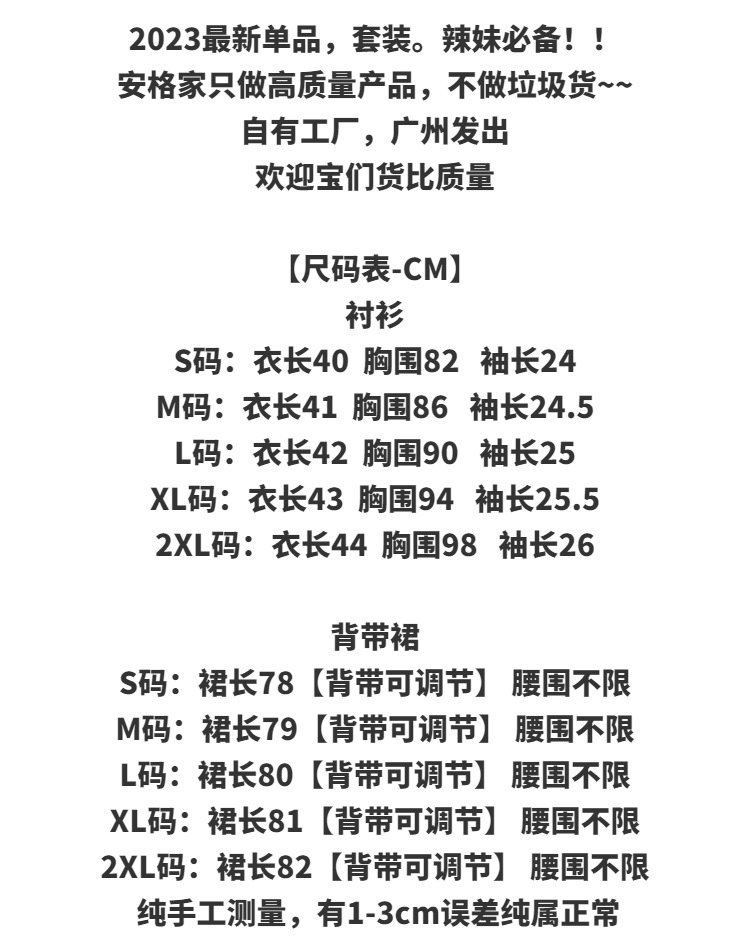 2023最新单品，套装。辣妹必备！！
安格家只做高质量产品，不做垃圾货~~
自有工厂，广州发出
欢迎宝们货比质量

【尺码表-CM】
衬衫
S码：衣长40 胸围82 袖长24
M码：衣长41 胸围86 袖长24.5
L码：衣长42 胸围90 袖长25
XL码：衣长43 胸围94 袖长25.5
2XL码：衣长44 胸围98 袖长26

背带裙
S码：裙长78【背带可调节】 腰围不限
M码：裙长79【背带可调节】 腰围不限
L码：裙长80【背带可调节】 腰围不限
XL码：裙长81【背带可调节】 腰围不限
2XL码：裙长82【背带可调节】 腰围不限
纯手工测量，有1-3cm误差纯属正常